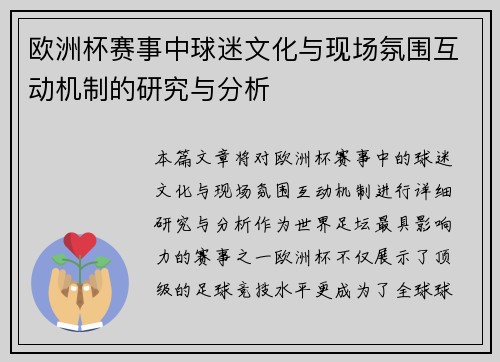 欧洲杯赛事中球迷文化与现场氛围互动机制的研究与分析

本篇文章将对欧洲杯赛事中的球迷文化与现场氛围互动机制进行详细研究与分析作为世界足坛最具影响力的赛事之一欧洲杯不仅展示了顶级的足球竞技水平更成为了全球球